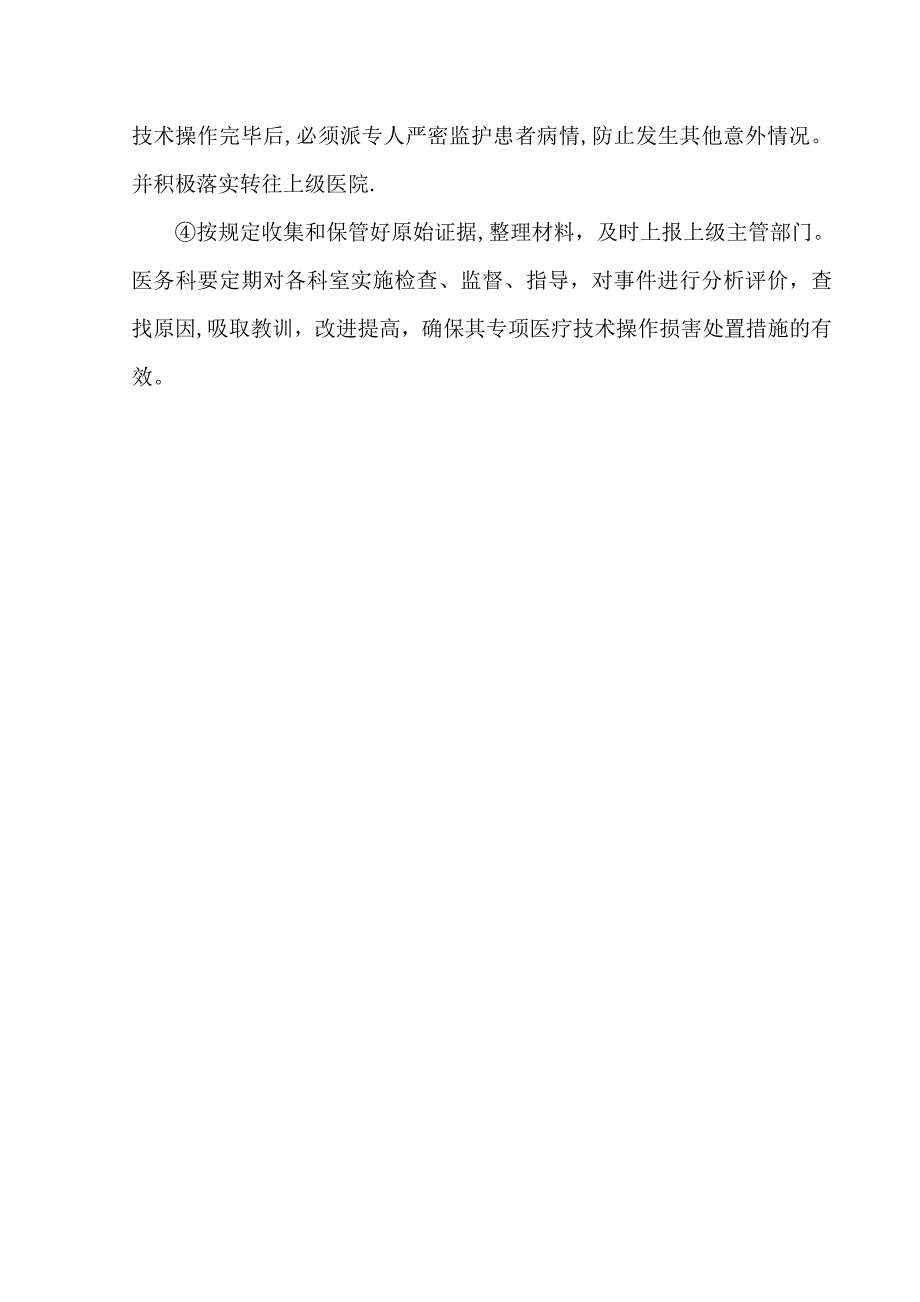 技术操作完毕后,必须派专人严密监护患者病情,防止发生其他意外情况。并积极落实转往上级医院.

④按规定收集和保管好原始证据,整理材料，及时上报上级主管部门。医务科要定期对各科室实施检查、监督、指导，对事件进行分析评价，查找原因,吸取教训，改进提高，确保其专项医疗技术操作损害处置措施的有效。